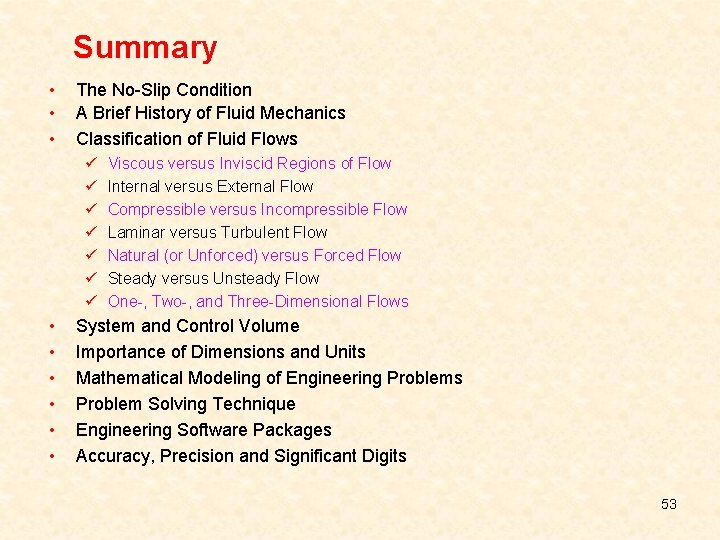 Summary

• The No-Slip Condition
• A Brief History of Fluid Mechanics
• Classification of Fluid Flows
✓ Viscous versus Inviscid Regions of Flow
✓ Internal versus External Flow
✓ Compressible versus Incompressible Flow
✓ Laminar versus Turbulent Flow
✓ Natural (or Unforced) versus Forced Flow
✓ Steady versus Unsteady Flow
✓ One-, Two-, and Three-Dimensional Flows
• System and Control Volume
• Importance of Dimensions and Units
• Mathematical Modeling of Engineering Problems
• Problem Solving Technique
• Engineering Software Packages
• Accuracy, Precision and Significant Digits

53